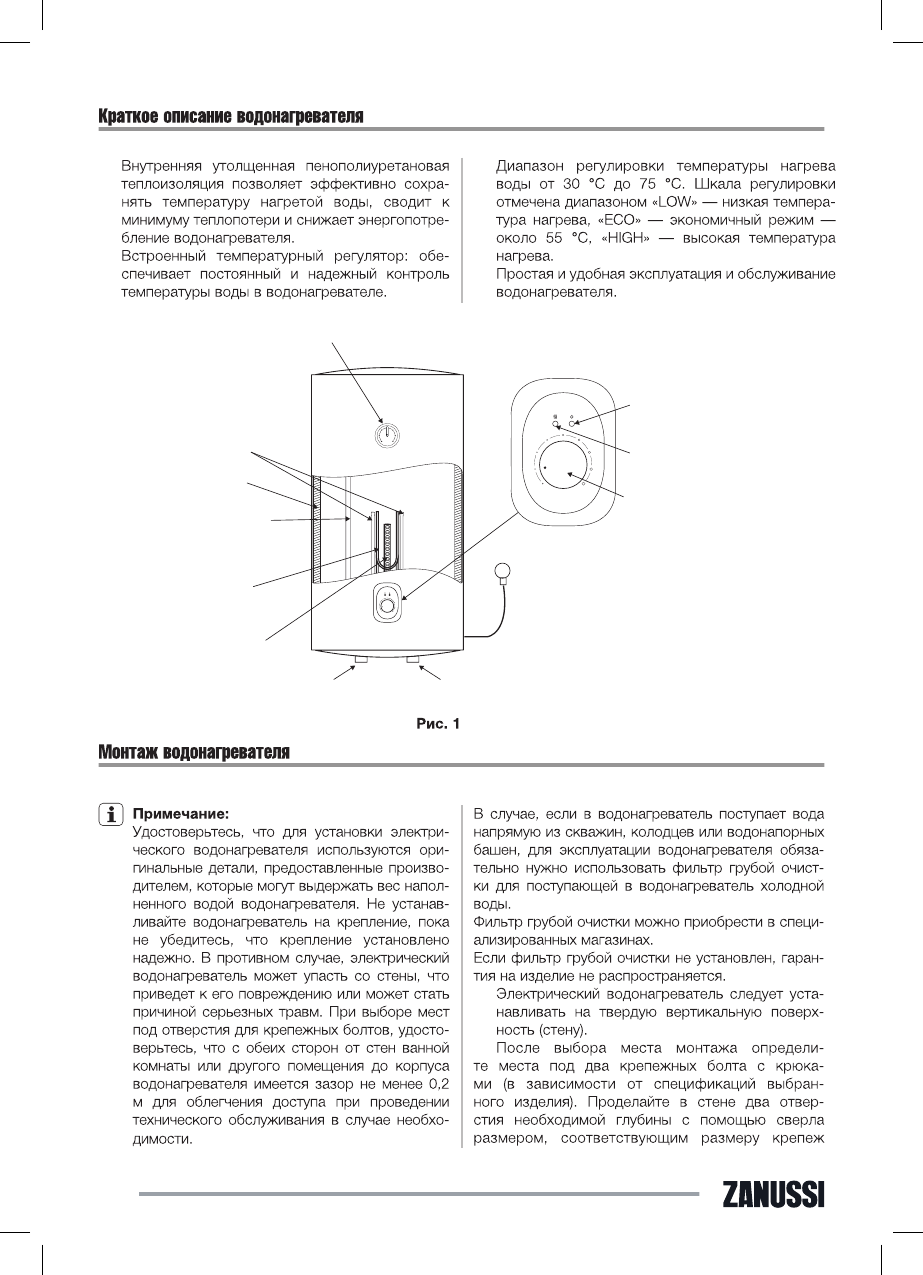 Краткое описание водонагревателя

Внутренняя утолщенная пенополиуретановая теплоизоляция позволяет эффективно сохранять температуру нагретой воды, сводит к минимуму теплопотери и снижает энергопотребление водонагревателя.
Встроенный температурный регулятор: обеспечивает постоянный и надежный контроль температуры воды в водонагревателе.

Диапазон регулировки температуры нагрева воды от 30 °C до 75 °C. Шкала регулировки отмечена диапазоном «LOW» — низкая температура нагрева, «ECO» — экономичный режим — около 55 °C, «HIGH» — высокая температура нагрева.
Простая и удобная эксплуатация и обслуживание водонагревателя.

Рис. 1

Монтаж водонагревателя

Примечание:
Удостоверьтесь, что для установки электрического водонагревателя используются оригинальные детали, предоставленные производителем, которые могут выдержать вес наполненного водой водонагревателя. Не устанавливайте водонагреватель на крепление, пока не убедитесь, что крепление установлено надежно. В противном случае, электрический водонагреватель может упасть со стены, что приведет к его повреждению или может стать причиной серьезных травм. При выборе мест под отверстия для крепежных болтов, удостоверьтесь, что с обеих сторон от стен ванной комнаты или другого помещения до корпуса водонагревателя имеется зазор не менее 0,2 м для облегчения доступа при проведении технического обслуживания в случае необходимости.

В случае, если в водонагреватель поступает вода напрямую из скважин, колодцев или водонапорных башен, для эксплуатации водонагревателя обязательно нужно использовать фильтр грубой очистки для поступающей в водонагреватель холодной воды.
Фильтр грубой очистки можно приобрести в специализированных магазинах.
Если фильтр грубой очистки не установлен, гарантия на изделие не распространяется.
Электрический водонагреватель следует устанавливать на твердую вертикальную поверхность (стену).
После выбора места монтажа определите места под два крепежных болта с крюками (в зависимости от спецификаций выбранного изделия). Проделайте в стене два отверстия необходимой глубины с помощью сверла размером, соответствующим размеру крепеж

ZANUSSI